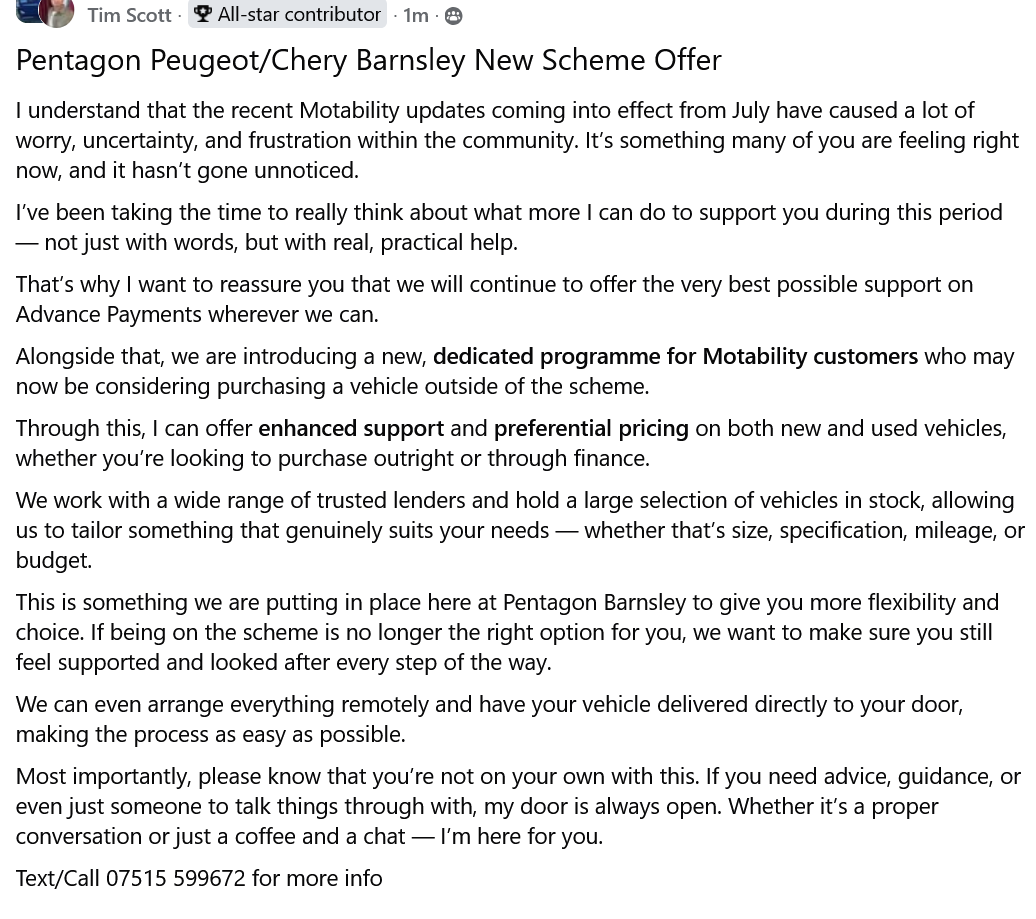 Tim Scott · All-star contributor · 1m ·

Pentagon Peugeot/Chery Barnsley New Scheme Offer

I understand that the recent Motability updates coming into effect from July have caused a lot of worry, uncertainty, and frustration within the community. It's something many of you are feeling right now, and it hasn't gone unnoticed.

I've been taking the time to really think about what more I can do to support you during this period — not just with words, but with real, practical help.

That's why I want to reassure you that we will continue to offer the very best possible support on Advance Payments wherever we can.

Alongside that, we are introducing a new, dedicated programme for Motability customers who may now be considering purchasing a vehicle outside of the scheme.

Through this, I can offer enhanced support and preferential pricing on both new and used vehicles, whether you're looking to purchase outright or through finance.

We work with a wide range of trusted lenders and hold a large selection of vehicles in stock, allowing us to tailor something that genuinely suits your needs — whether that's size, specification, mileage, or budget.

This is something we are putting in place here at Pentagon Barnsley to give you more flexibility and choice. If being on the scheme is no longer the right option for you, we want to make sure you still feel supported and looked after every step of the way.

We can even arrange everything remotely and have your vehicle delivered directly to your door, making the process as easy as possible.

Most importantly, please know that you're not on your own with this. If you need advice, guidance, or even just someone to talk things through with, my door is always open. Whether it's a proper conversation or just a coffee and a chat — I'm here for you.

Text/Call 07515 599672 for more info